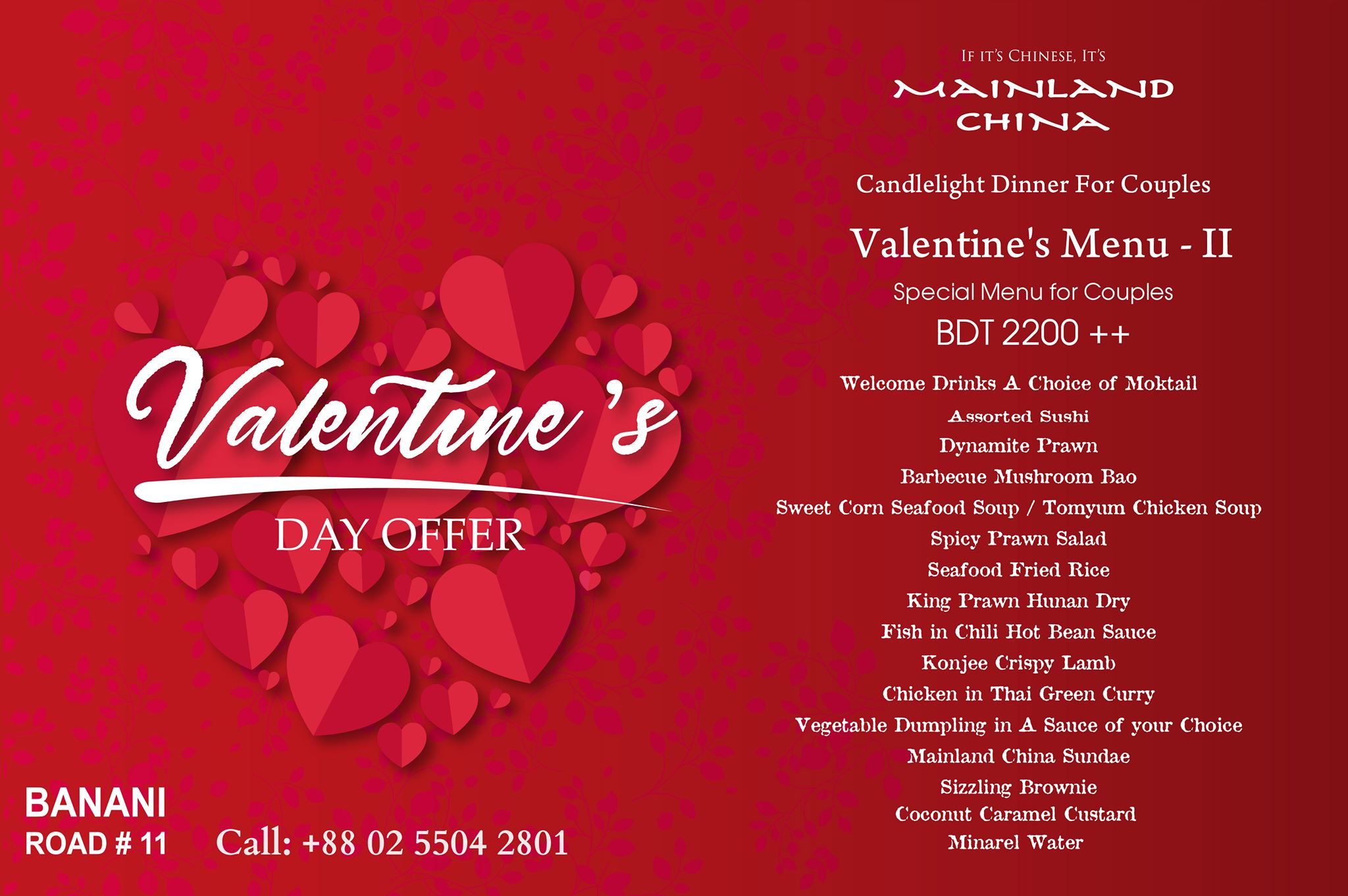 Valentine's

DAY OFFER

BANANI
ROAD # 11

Call: +88 02 5504 2801

IF IT'S CHINESE, IT'S

MAINLAND
CHINA

Candlelight Dinner For Couples

Valentine's Menu - II

Special Menu for Couples

BDT 2200 ++

Welcome Drinks A Choice of Moktail
Assorted Sushi
Dynamite Prawn
Barbecue Mushroom Bao
Sweet Corn Seafood Soup / Tomyum Chicken Soup
Spicy Prawn Salad
Seafood Fried Rice
King Prawn Hunan Dry
Fish in Chili Hot Bean Sauce
Konjee Crispy Lamb
Chicken in Thai Green Curry
Vegetable Dumpling in A Sauce of your Choice
Mainland China Sundae
Sizzling Brownie
Coconut Caramel Custard
Minarel Water